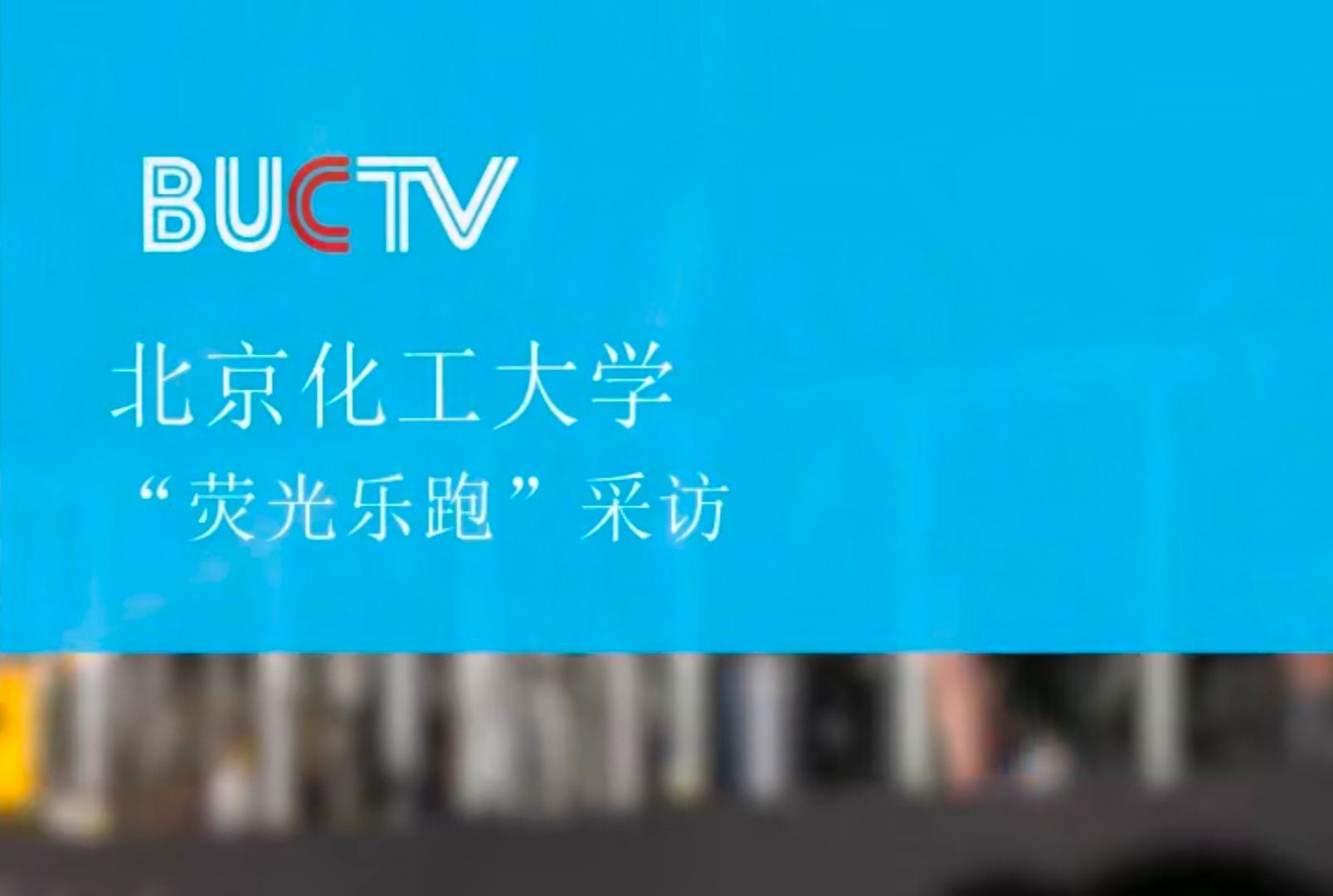 BUCTV

北京化工大学
“荧光乐跑”采访